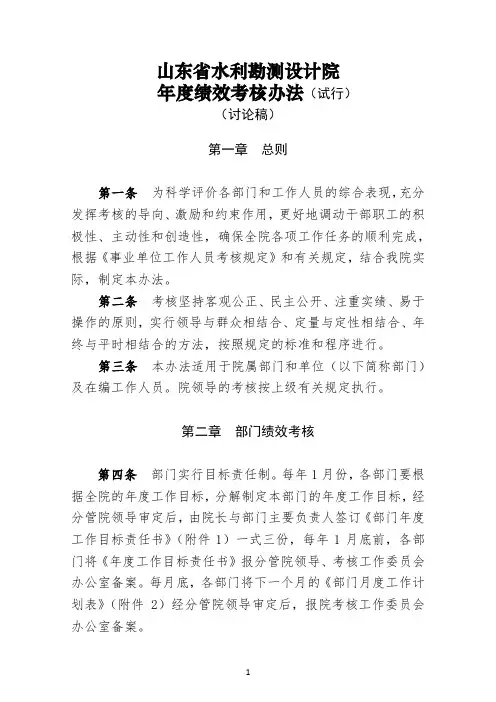 山东省水利勘测设计院
年度绩效考核办法（试行）
（讨论稿）

第一章　总则

第一条　为科学评价各部门和工作人员的综合表现，充分发挥考核的导向、激励和约束作用，更好地调动干部职工的积极性、主动性和创造性，确保全院各项工作任务的顺利完成，根据《事业单位工作人员考核规定》和有关规定，结合我院实际，制定本办法。

第二条　考核坚持客观公正、民主公开、注重实绩、易于操作的原则，实行领导与群众相结合、定量与定性相结合、年终与平时相结合的方法，按照规定的标准和程序进行。

第三条　本办法适用于院属部门和单位（以下简称部门）及在编工作人员。院领导的考核按上级有关规定执行。

第二章　部门绩效考核

第四条　部门实行目标责任制。每年 1 月份，各部门要根据全院的年度工作目标，分解制定本部门的年度工作目标，经分管院领导审定后，由院长与部门主要负责人签订《部门年度工作目标责任书》（附件 1）一式三份，每年 1 月底前，各部门将《年度工作目标责任书》报分管院领导、考核工作委员会办公室备案。每月底，各部门将下一个月的《部门月度工作计划表》（附件 2）经分管院领导审定后，报院考核工作委员会办公室备案。

1